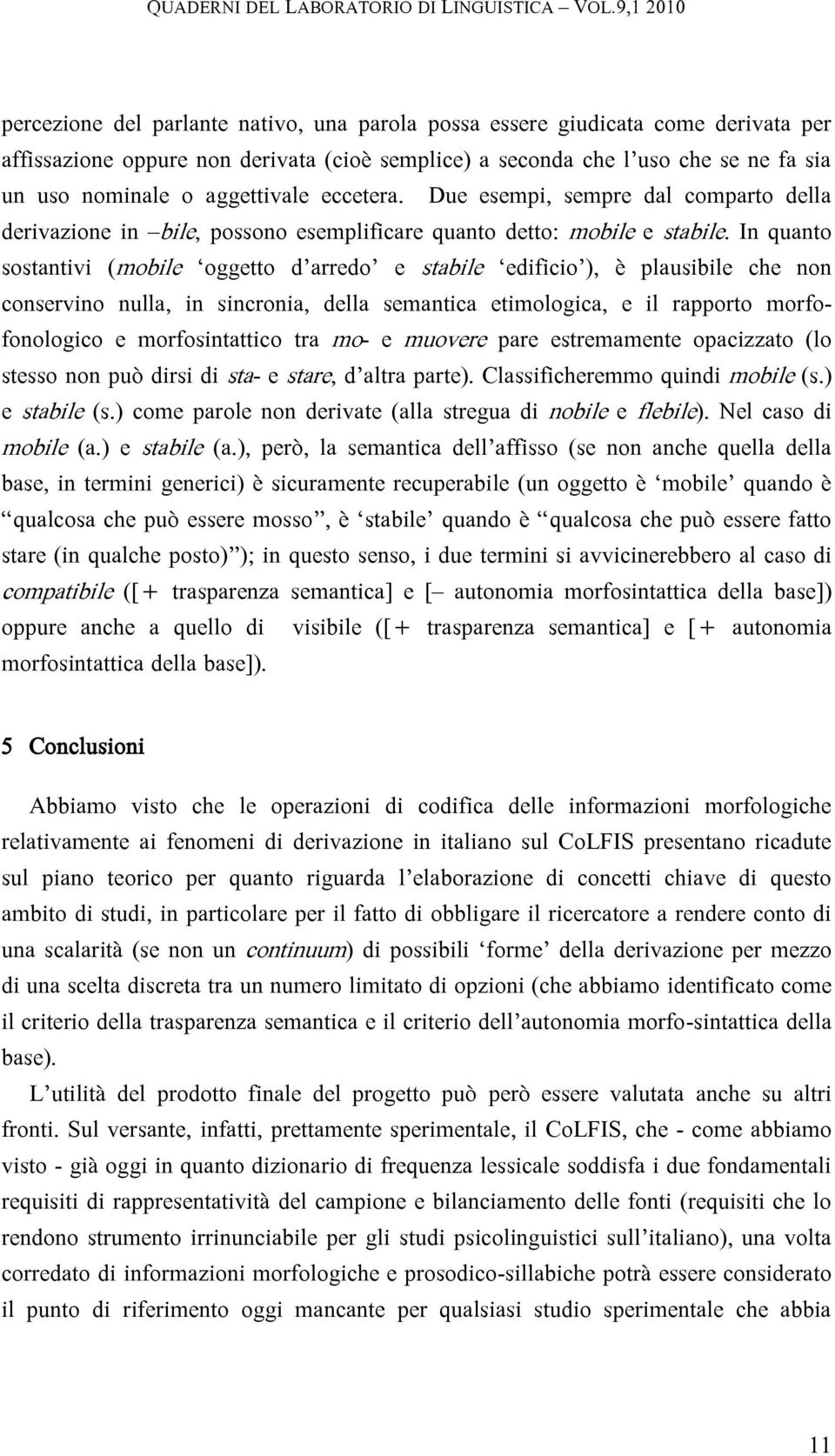 QUADERNI DEL LABORATORIO DI LINGUISTICA – VOL.9,1 2010

percezione del parlante nativo, una parola possa essere giudicata come derivata per affissazione oppure non derivata (cioè semplice) a seconda che l'uso che se ne fa sia un uso nominale o aggettivale eccetera. Due esempi, sempre dal comparto della derivazione in –bile, possono esemplificare quanto detto: mobile e stabile. In quanto sostantivi (mobile 'oggetto d'arredo' e stabile 'edificio'), è plausibile che non conservino nulla, in sincronia, della semantica etimologica, e il rapporto morfofonologico e morfosintattico tra mo- e muovere pare estremamente opacizzato (lo stesso non può dirsi di sta- e stare, d'altra parte). Classificheremmo quindi mobile (s.) e stabile (s.) come parole non derivate (alla stregua di nobile e flebile). Nel caso di mobile (a.) e stabile (a.), però, la semantica dell'affisso (se non anche quella della base, in termini generici) è sicuramente recuperabile (un oggetto è 'mobile' quando è "qualcosa che può essere mosso", è 'stabile' quando è "qualcosa che può essere fatto stare (in qualche posto)"); in questo senso, i due termini si avvicinerebbero al caso di compatibile ([+ trasparenza semantica] e [– autonomia morfosintattica della base]) oppure anche a quello di visibile ([+ trasparenza semantica] e [+ autonomia morfosintattica della base]).

5 Conclusioni

Abbiamo visto che le operazioni di codifica delle informazioni morfologiche relativamente ai fenomeni di derivazione in italiano sul CoLFIS presentano ricadute sul piano teorico per quanto riguarda l'elaborazione di concetti chiave di questo ambito di studi, in particolare per il fatto di obbligare il ricercatore a rendere conto di una scalarità (se non un continuum) di possibili 'forme' della derivazione per mezzo di una scelta discreta tra un numero limitato di opzioni (che abbiamo identificato come il criterio della trasparenza semantica e il criterio dell'autonomia morfo-sintattica della base).

L'utilità del prodotto finale del progetto può però essere valutata anche su altri fronti. Sul versante, infatti, prettamente sperimentale, il CoLFIS, che - come abbiamo visto - già oggi in quanto dizionario di frequenza lessicale soddisfa i due fondamentali requisiti di rappresentatività del campione e bilanciamento delle fonti (requisiti che lo rendono strumento irrinunciabile per gli studi psicolinguistici sull'italiano), una volta corredato di informazioni morfologiche e prosodico-sillabiche potrà essere considerato il punto di riferimento oggi mancante per qualsiasi studio sperimentale che abbia

11